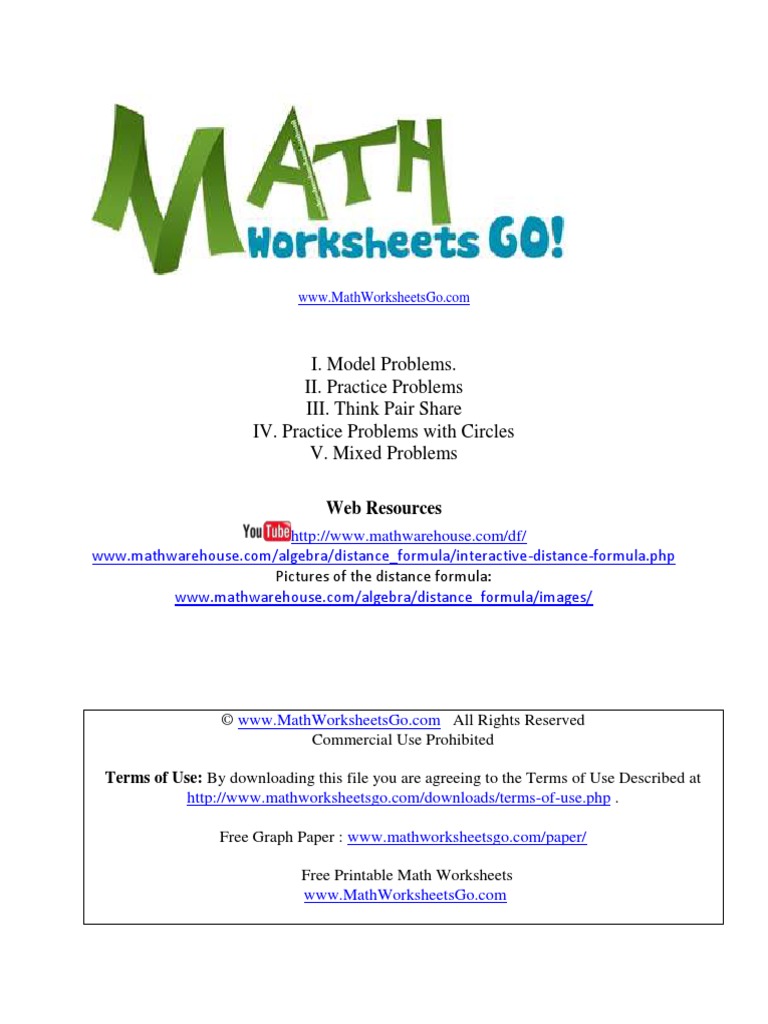 MATH
Worksheets GO!

www.MathWorksheetsGo.com

I. Model Problems.
II. Practice Problems
III. Think Pair Share
IV. Practice Problems with Circles
V. Mixed Problems

Web Resources

YouTube http://www.mathwarehouse.com/df/
www.mathwarehouse.com/algebra/distance_formula/interactive-distance-formula.php
Pictures of the distance formula:
www.mathwarehouse.com/algebra/distance_formula/images/

© www.MathWorksheetsGo.com All Rights Reserved
Commercial Use Prohibited

Terms of Use: By downloading this file you are agreeing to the Terms of Use Described at http://www.mathworksheetsgo.com/downloads/terms-of-use.php .

Free Graph Paper : www.mathworksheetsgo.com/paper/

Free Printable Math Worksheets
www.MathWorksheetsGo.com